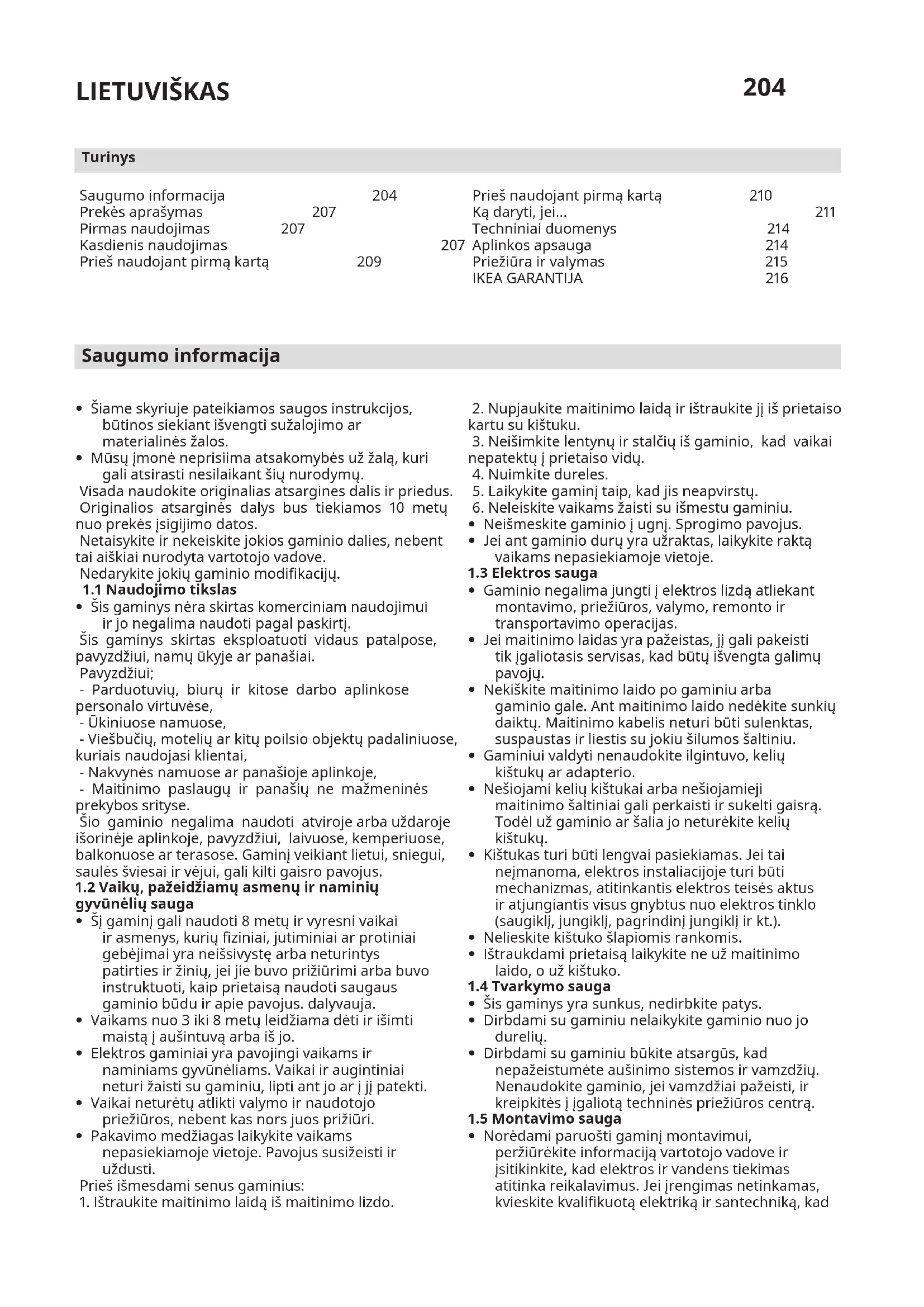 LIETUVIŠKAS 204

Turinys

Saugumo informacija 204
Prekės aprašymas 207
Pirmas naudojimas 207
Kasdienis naudojimas 207
Prieš naudojant pirmą kartą 209

Prieš naudojant pirmą kartą 210
Ką daryti, jei... 211
Techniniai duomenys 214
Aplinkos apsauga 214
Priežiūra ir valymas 215
IKEA GARANTIJA 216

Saugumo informacija

• Šiame skyriuje pateikiamos saugos instrukcijos, būtinos siekiant išvengti sužalojimo ar materialinės žalos.
• Mūsų įmonė neprisiima atsakomybės už žalą, kuri gali atsirasti nesilaikant šių nurodymų.
Visada naudokite originalias atsargines dalis ir priedus.
Originalios atsarginės dalys bus tiekiamos 10 metų nuo prekės įsigijimo datos.
Netaisykite ir nekeiskite jokios gaminio dalies, nebent tai aiškiai nurodyta vartotojo vadove.
Nedarykite jokių gaminio modifikacijų.
1.1 Naudojimo tikslas
• Šis gaminys nėra skirtas komerciniam naudojimui ir jo negalima naudoti pagal paskirtį.
Šis gaminys skirtas eksploatuoti vidaus patalpose, pavyzdžiui, namų ūkyje ar panašiai.
Pavyzdžiui;
- Parduotuvių, biurų ir kitose darbo aplinkose personalo virtuvėse,
- Ūkiniuose namuose,
- Viešbučių, motelių ar kitų poilsio objektų padaliniuose, kuriais naudojasi klientai,
- Nakvynės namuose ar panašioje aplinkoje,
- Maitinimo paslaugų ir panašių ne mažmeninės prekybos srityse.
Šio gaminio negalima naudoti atviroje arba uždaroje išorinėje aplinkoje, pavyzdžiui, laivuose, kemperiuose, balkonuose ar terasose. Gaminį veikiant lietui, sniegui, saulės šviesai ir vėjui, gali kilti gaisro pavojus.
1.2 Vaikų, pažeidžiamų asmenų ir naminių gyvūnėlių sauga
• Šį gaminį gali naudoti 8 metų ir vyresni vaikai ir asmenys, kurių fiziniai, jutiminiai ar protiniai gebėjimai yra neišsivystę arba neturintys patirties ir žinių, jei jie buvo prižiūrimi arba buvo instruktuoti, kaip prietaisą naudoti saugaus gaminio būdu ir apie pavojus. dalyvauja.
• Vaikams nuo 3 iki 8 metų leidžiama dėti ir išimti maistą į aušintuvą arba iš jo.
• Elektros gaminiai yra pavojingi vaikams ir naminiams gyvūnėliams. Vaikai ir augintiniai neturi žaisti su gaminiu, lipti ant jo ar į jį patekti.
• Vaikai neturėtų atlikti valymo ir naudotojo priežiūros, nebent kas nors juos prižiūri.
• Pakavimo medžiagas laikykite vaikams nepasiekiamoje vietoje. Pavojus susižeisti ir uždusti.
Prieš išmesdami senus gaminius:
1. Ištraukite maitinimo laidą iš maitinimo lizdo.
2. Nupjaukite maitinimo laidą ir ištraukite jį iš prietaiso kartu su kištuku.
3. Neišimkite lentynų ir stalčių iš gaminio, kad vaikai nepatektų į prietaiso vidų.
4. Nuimkite dureles.
5. Laikykite gaminį taip, kad jis neapvirstų.
6. Neleiskite vaikams žaisti su išmestu gaminiu.
• Neišmeskite gaminio į ugnį. Sprogimo pavojus.
• Jei ant gaminio durų yra užraktas, laikykite raktą vaikams nepasiekiamoje vietoje.
1.3 Elektros sauga
• Gaminio negalima jungti į elektros lizdą atliekant montavimo, priežiūros, valymo, remonto ir transportavimo operacijas.
• Jei maitinimo laidas yra pažeistas, jį gali pakeisti tik įgaliotasis servisas, kad būtų išvengta galimų pavojų.
• Nekiškite maitinimo laido po gaminiu arba gaminio gale. Ant maitinimo laido nedėkite sunkių daiktų. Maitinimo kabelis neturi būti sulenktas, suspaustas ir liestis su jokiu šilumos šaltiniu.
• Gaminiui valdyti nenaudokite ilgintuvo, kelių kištukų ar adapterio.
• Nešiojami kelių kištukai arba nešiojamieji maitinimo šaltiniai gali perkaisti ir sukelti gaisrą. Todėl už gaminio ar šalia jo neturėkite kelių kištukų.
• Kištukas turi būti lengvai pasiekiamas. Jei tai neįmanoma, elektros instaliacijoje turi būti mechanizmas, atitinkantis elektros teisės aktus ir atjungiantis visus gnybtus nuo elektros tinklo (saugiklį, jungiklį, pagrindinį jungiklį ir kt.).
• Nelieskite kištuko šlapiomis rankomis.
• Ištraukdami prietaisą laikykite ne už maitinimo laido, o už kištuko.
1.4 Tvarkymo sauga
• Šis gaminys yra sunkus, nedirbkite patys.
• Dirbdami su gaminiu nelaikykite gaminio nuo jo durelių.
• Dirbdami su gaminiu būkite atsargūs, kad nepažeistumėte aušinimo sistemos ir vamzdžių. Nenaudokite gaminio, jei vamzdžiai pažeisti, ir kreipkitės į įgaliotą techninės priežiūros centrą.
1.5 Montavimo sauga
• Norėdami paruošti gaminį montavimui, peržiūrėkite informaciją vartotojo vadove ir įsitikinkite, kad elektros ir vandens tiekimas atitinka reikalavimus. Jei įrengimas netinkamas, kvieskite kvalifikuotą elektriką ir santechniką, kad